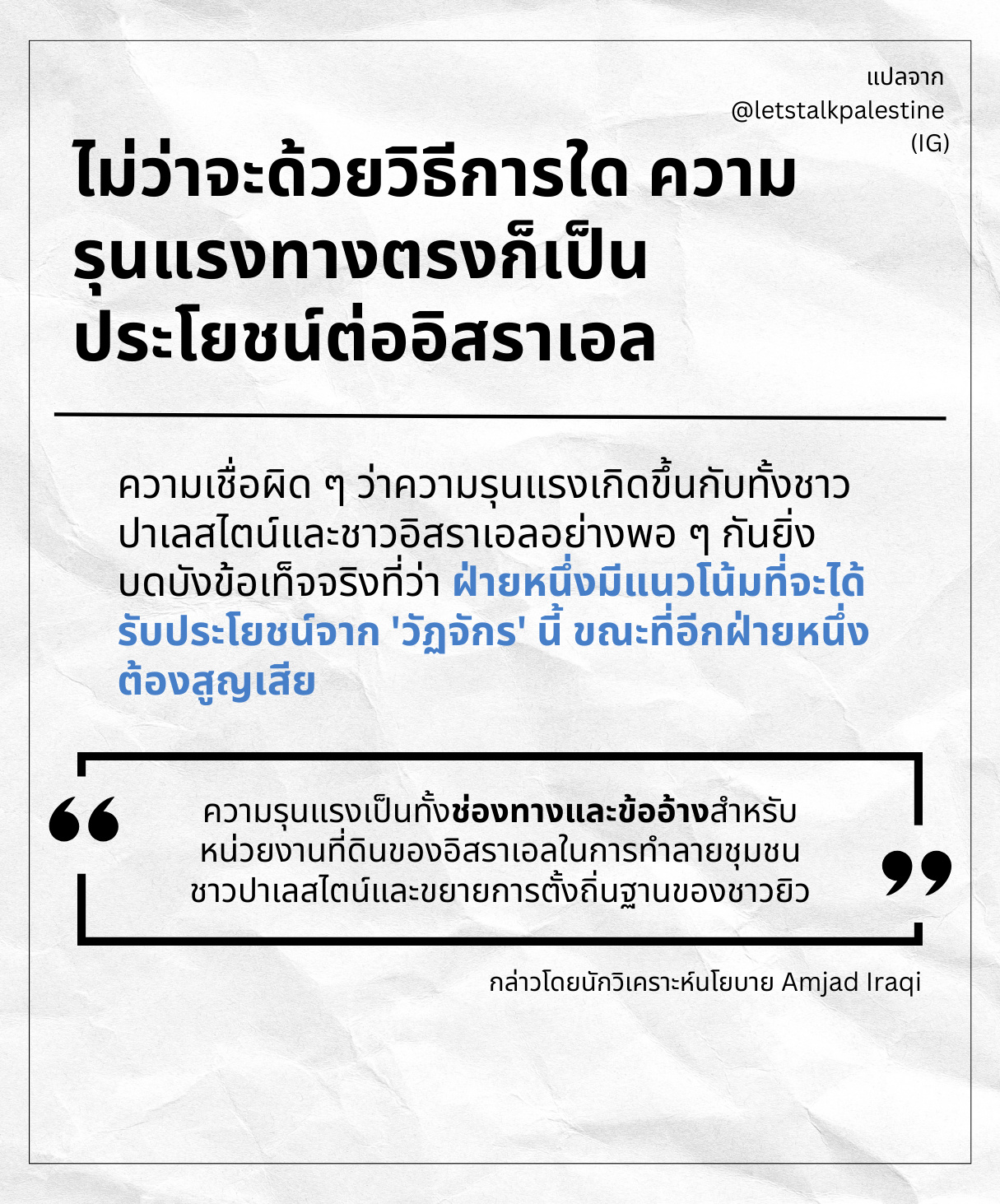 แปลจาก
@letstalkpalestine
(IG)

ไม่ว่าจะด้วยวิธีการใด ความรุนแรงทางตรงก็เป็นประโยชน์ต่ออิสราเอล

ความเชื่อผิด ๆ ว่าความรุนแรงเกิดขึ้นกับทั้งชาวปาเลสไตน์และชาวอิสราเอลอย่างพอ ๆ กันยิ่งบดบังข้อเท็จจริงที่ว่า ฝ่ายหนึ่งมีแนวโน้มที่จะได้รับประโยชน์จาก 'วัฏจักร' นี้ ขณะที่อีกฝ่ายหนึ่งต้องสูญเสีย

“ ความรุนแรงเป็นทั้งช่องทางและข้ออ้างสำหรับหน่วยงานที่ดินของอิสราเอลในการทำลายชุมชนชาวปาเลสไตน์และขยายการตั้งถิ่นฐานของชาวยิว ”

กล่าวโดยนักวิเคราะห์นโยบาย Amjad Iraqi